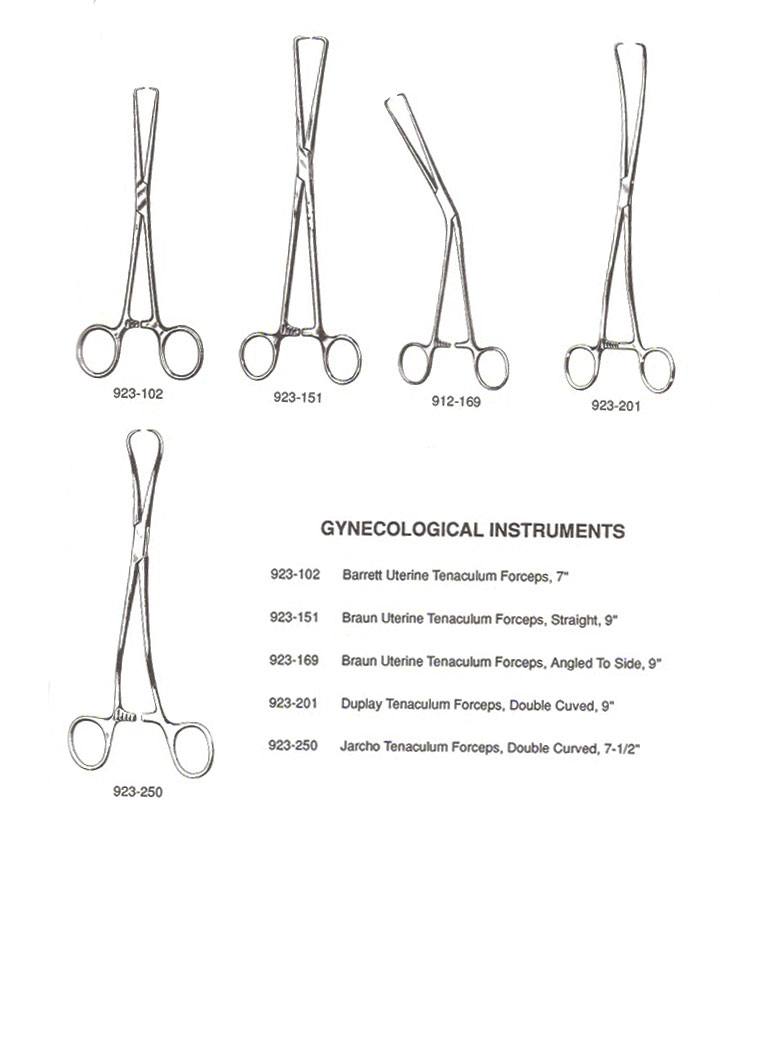 923-102

923-151

912-169

923-201

923-250

GYNECOLOGICAL INSTRUMENTS

923-102 Barrett Uterine Tenaculum Forceps, 7"

923-151 Braun Uterine Tenaculum Forceps, Straight, 9"

923-169 Braun Uterine Tenaculum Forceps, Angled To Side, 9"

923-201 Duplay Tenaculum Forceps, Double Cuved, 9"

923-250 Jarcho Tenaculum Forceps, Double Curved, 7-1/2"